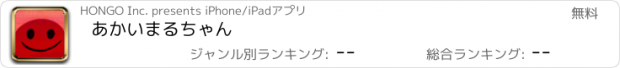 HONGO Inc. presents iPhone/iPadアプリ

無料

あかいまるちゃん

ジャンル別ランキング: --

総合ランキング: --